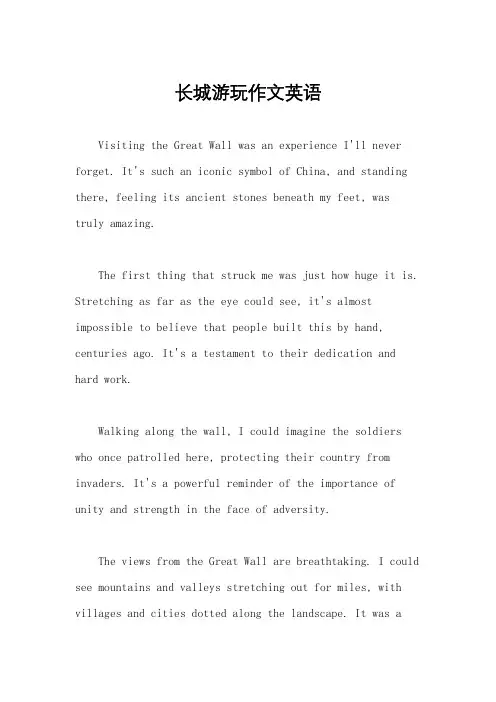 长城游玩作文英语

Visiting the Great Wall was an experience I'll never forget. It's such an iconic symbol of China, and standing there, feeling its ancient stones beneath my feet, was truly amazing.

The first thing that struck me was just how huge it is. Stretching as far as the eye could see, it's almost impossible to believe that people built this by hand, centuries ago. It's a testament to their dedication and hard work.

Walking along the wall, I could imagine the soldiers who once patrolled here, protecting their country from invaders. It's a powerful reminder of the importance of unity and strength in the face of adversity.

The views from the Great Wall are breathtaking. I could see mountains and valleys stretching out for miles, with villages and cities dotted along the landscape. It was a